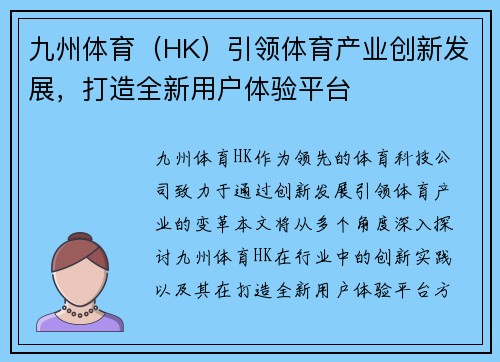 九州体育（HK）引领体育产业创新发展，打造全新用户体验平台

九州体育HK作为领先的体育科技公司致力于通过创新发展引领体育产业的变革本文将从多个角度深入探讨九州体育HK在行业中的创新实践以及其在打造全新用户体验平台方